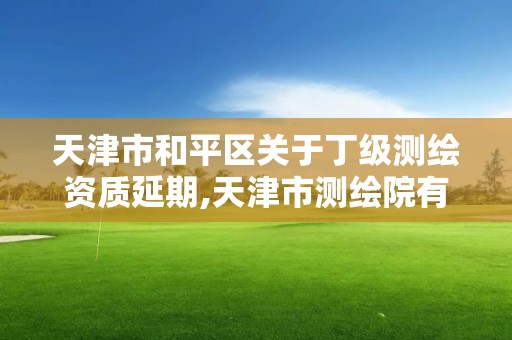 天津市和平区关于丁级测绘资质延期,天津市测绘院有